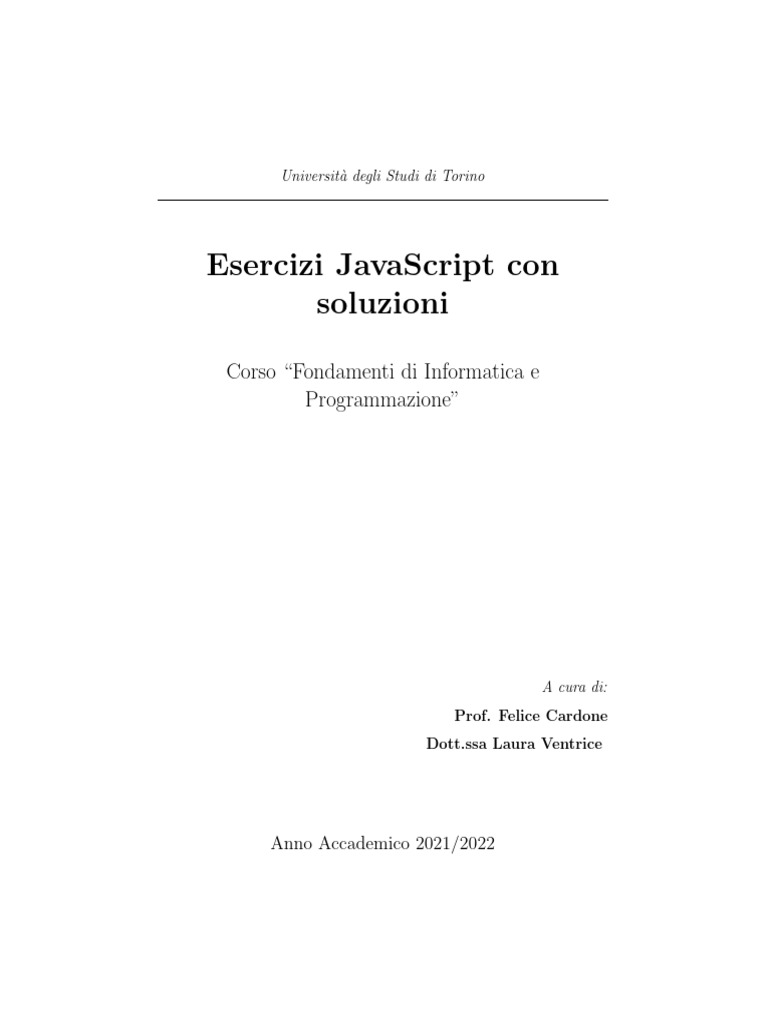 Università degli Studi di Torino

Esercizi JavaScript con soluzioni

Corso "Fondamenti di Informatica e Programmazione"

A cura di:
Prof. Felice Cardone
Dott.ssa Laura Ventrice

Anno Accademico 2021/2022